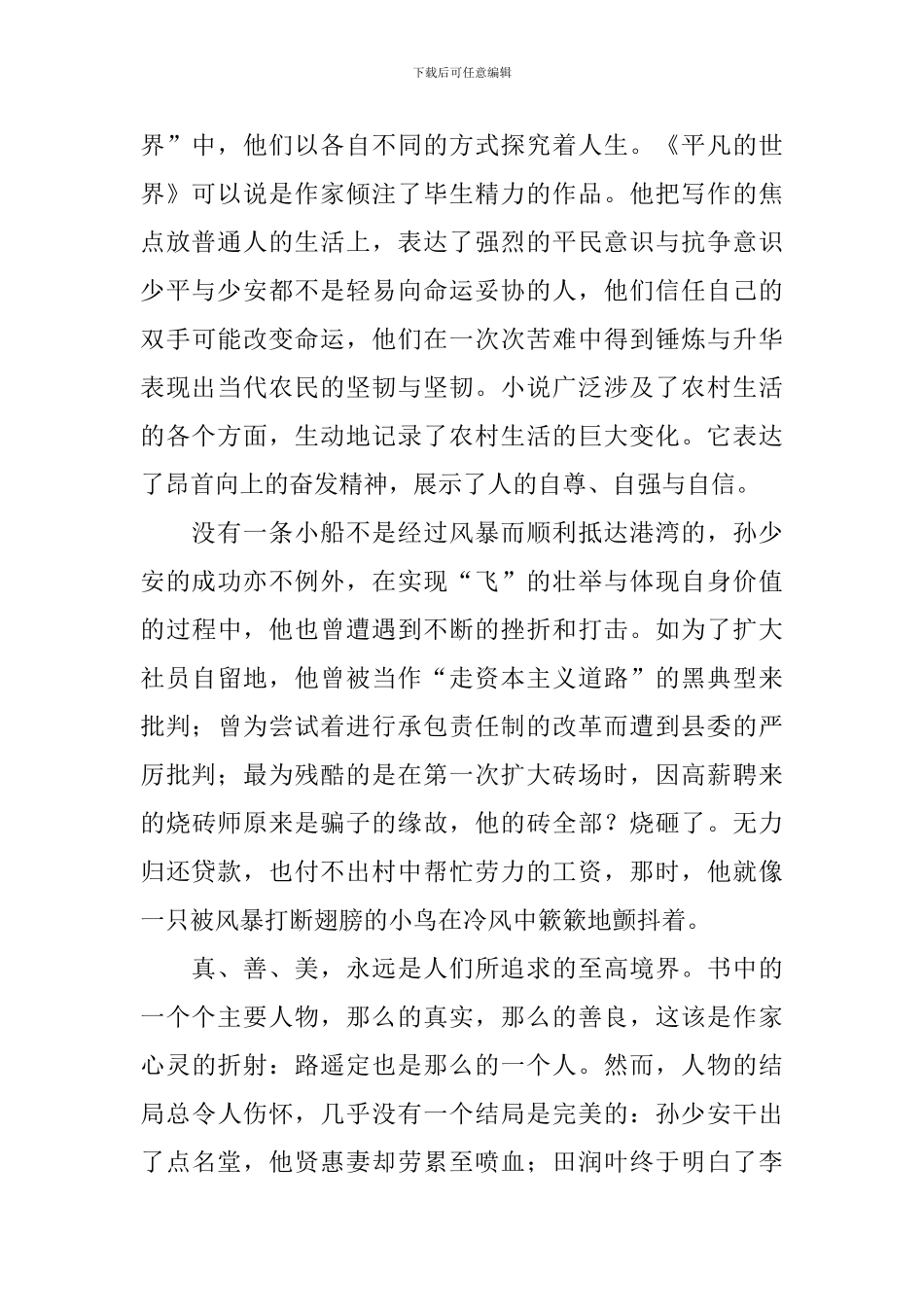 下载后可任意编辑

界”中，他们以各自不同的方式探究着人生。《平凡的世界》可以说是作家倾注了毕生精力的作品。他把写作的焦点放普通人的生活上，表达了强烈的平民意识与抗争意识少平与少安都不是轻易向命运妥协的人，他们信任自己的双手可能改变命运，他们在一次次苦难中得到锤炼与升华表现出当代农民的坚韧与坚韧。小说广泛涉及了农村生活的各个方面，生动地记录了农村生活的巨大变化。它表达了昂首向上的奋发精神，展示了人的自尊、自强与自信。

没有一条小船不是经过风暴而顺利抵达港湾的，孙少安的成功亦不例外，在实现“飞”的壮举与体现自身价值的过程中，他也曾遭遇到不断的挫折和打击。如为了扩大社员自留地，他曾被当作“走资本主义道路”的黑典型来批判；曾为尝试着进行承包责任制的改革而遭到县委的严厉批判；最为残酷的是在第一次扩大砖场时，因高薪聘来的烧砖师原来是骗子的缘故，他的砖全部？烧砸了。无力归还贷款，也付不出村中帮忙劳力的工资，那时，他就像一只被风暴打断翅膀的小鸟在冷风中簌簌地颤抖着。

真、善、美，永远是人们所追求的至高境界。书中的一个个主要人物，那么的真实，那么的善良，这该是作家心灵的折射：路遥定也是那么的一个人。然而，人物的结局总令人伤怀，几乎没有一个结局是完美的：孙少安干出了点名堂，他贤惠妻却劳累至喷血；田润叶终于明白了李